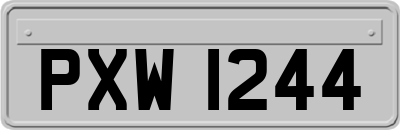 PXW 1244